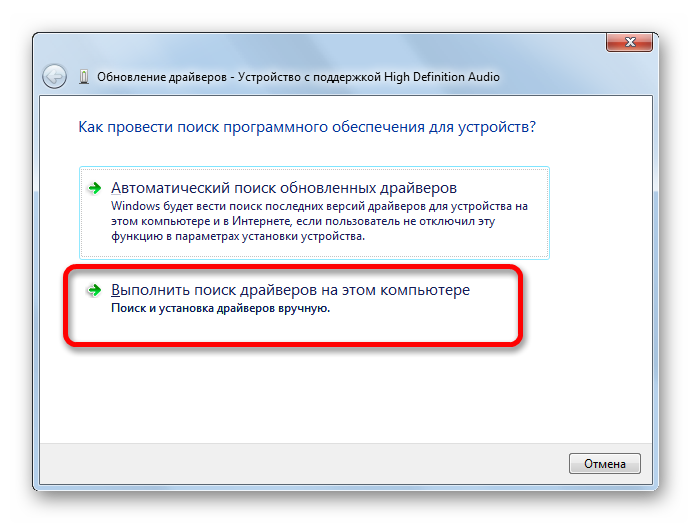 Обновление драйверов - Устройство с поддержкой High Definition Audio

Как провести поиск программного обеспечения для устройств?

Автоматический поиск обновленных драйверов
Windows будет вести поиск последних версий драйверов для устройства на этом компьютере и в Интернете, если пользователь не отключил эту функцию в параметрах установки устройства.

Выполнить поиск драйверов на этом компьютере
Поиск и установка драйверов вручную.

Отмена